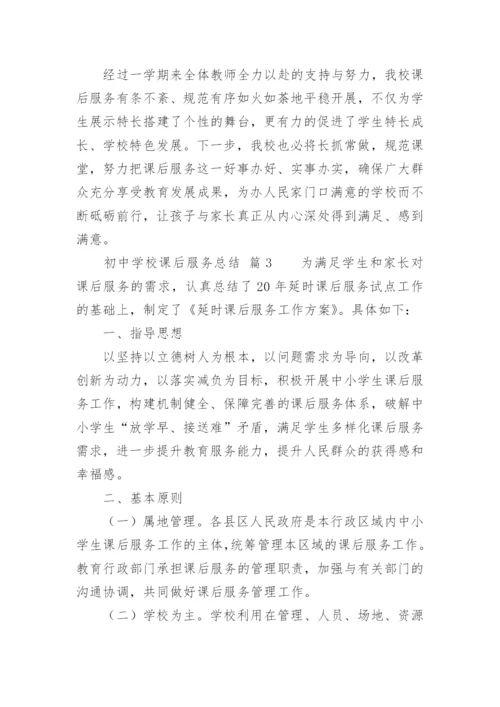 经过一学期来全体教师全力以赴的支持与努力，我校课后服务有条不紊、规范有序如火如荼地平稳开展，不仅为学生展示特长搭建了个性的舞台，更有力的促进了学生特长成长、学校特色发展。下一步，我校也必将长抓常做，规范课堂，努力把课后服务这一好事办好、实事办实，确保广大群众充分享受教育发展成果，为办人民家门口满意的学校而不断砥砺前行，让孩子与家长真正从内心深处得到满足、感到满意。

初中学校课后服务总结 篇3　　为满足学生和家长对课后服务的需求，认真总结了20年延时课后服务试点工作的基础上，制定了《延时课后服务工作方案》。具体如下：

一、指导思想

以坚持以立德树人为根本，以问题需求为导向，以改革创新为动力，以落实减负为目标，积极开展中小学生课后服务工作，构建机制健全、保障完善的课后服务体系，破解中小学生“放学早、接送难”矛盾，满足学生多样化课后服务需求，进一步提升教育服务能力，提升人民群众的获得感和幸福感。

二、基本原则

（一）属地管理。各县区人民政府是本行政区域内中小学生课后服务工作的主体，统筹管理本区域的课后服务工作。教育行政部门承担课后服务的管理职责，加强与有关部门的沟通协调，共同做好课后服务管理工作。

（二）学校为主。学校利用在管理、人员、场地、资源